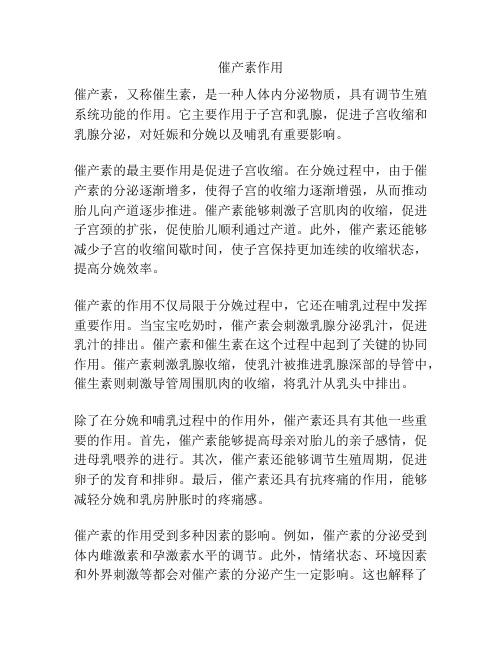 催产素作用

催产素，又称催生素，是一种人体内分泌物质，具有调节生殖系统功能的作用。它主要作用于子宫和乳腺，促进子宫收缩和乳腺分泌，对妊娠和分娩以及哺乳有重要影响。

催产素的最主要作用是促进子宫收缩。在分娩过程中，由于催产素的分泌逐渐增多，使得子宫的收缩力逐渐增强，从而推动胎儿向产道逐步推进。催产素能够刺激子宫肌肉的收缩，促进子宫颈的扩张，促使胎儿顺利通过产道。此外，催产素还能够减少子宫的收缩间歇时间，使子宫保持更加连续的收缩状态，提高分娩效率。

催产素的作用不仅局限于分娩过程中，它还在哺乳过程中发挥重要作用。当宝宝吃奶时，催产素会刺激乳腺分泌乳汁，促进乳汁的排出。催产素和催生素在这个过程中起到了关键的协同作用。催产素刺激乳腺收缩，使乳汁被推进乳腺深部的导管中，催生素则刺激导管周围肌肉的收缩，将乳汁从乳头中排出。

除了在分娩和哺乳过程中的作用外，催产素还具有其他一些重要的作用。首先，催产素能够提高母亲对胎儿的亲子感情，促进母乳喂养的进行。其次，催产素还能够调节生殖周期，促进卵子的发育和排卵。最后，催产素还具有抗疼痛的作用，能够减轻分娩和乳房肿胀时的疼痛感。

催产素的作用受到多种因素的影响。例如，催产素的分泌受到体内雌激素和孕激素水平的调节。此外，情绪状态、环境因素和外界刺激等都会对催产素的分泌产生一定影响。这也解释了